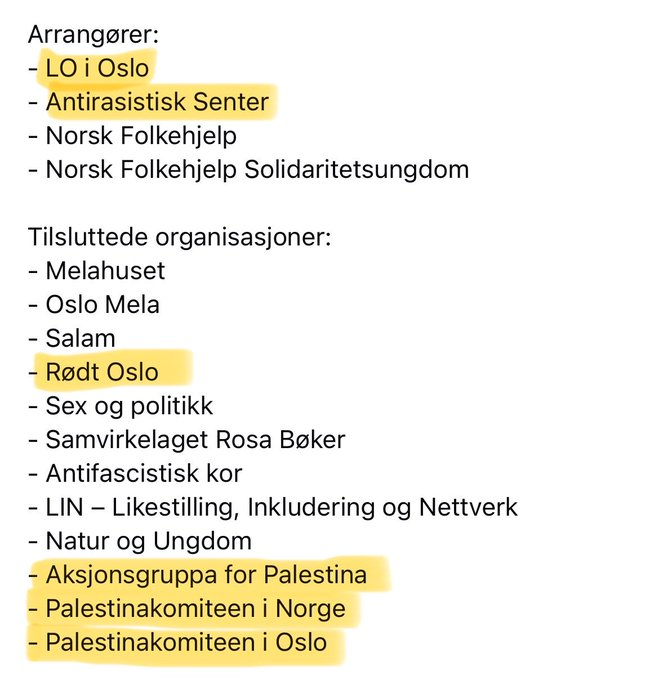 Arrangører:
- LO i Oslo
- Antirasistisk Senter
- Norsk Folkehjelp
- Norsk Folkehjelp Solidaritetsungdom

Tilsluttede organisasjoner:
- Melahuset
- Oslo Mela
- Salam
- Rødt Oslo
- Sex og politikk
- Samvirkelaget Rosa Bøker
- Antifascistisk kor
- LIN – Likestilling, Inkludering og Nettverk
- Natur og Ungdom
- Aksjonsgruppa for Palestina
- Palestinakomiteen i Norge
- Palestinakomiteen i Oslo